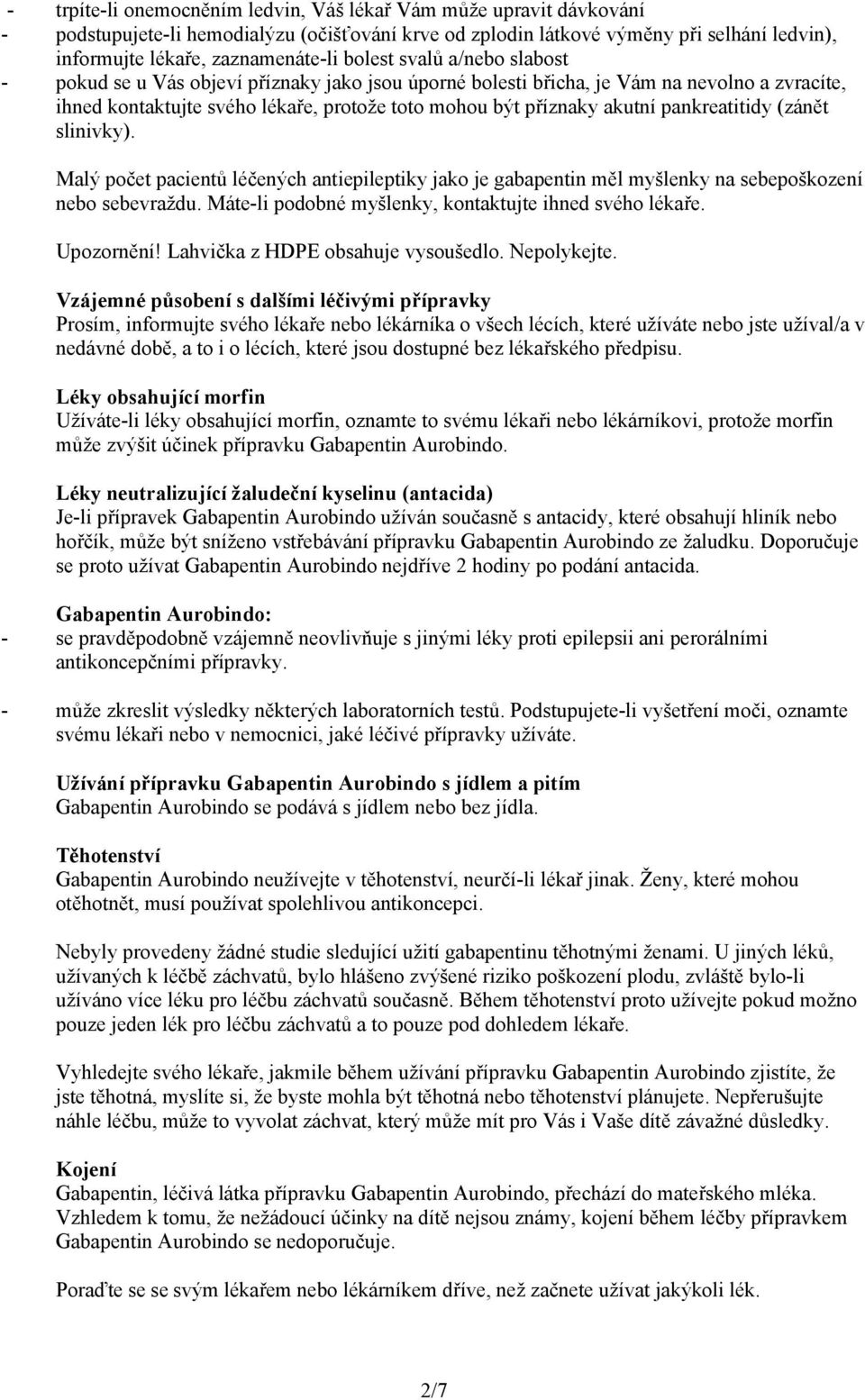 - trpíte-li onemocněním ledvin, Váš lékař Vám může upravit dávkování
- podstupujete-li hemodialýzu (očišťování krve od zplodin látkové výměny při selhání ledvin), informujte lékaře, zaznamenáte-li bolest svalů a/nebo slabost
- pokud se u Vás objeví příznaky jako jsou úporné bolesti břicha, je Vám na nevolno a zvracíte, ihned kontaktujte svého lékaře, protože toto mohou být příznaky akutní pankreatitidy (zánět slinivky).

Malý počet pacientů léčených antiepileptiky jako je gabapentin měl myšlenky na sebepoškození nebo sebevraždu. Máte-li podobné myšlenky, kontaktujte ihned svého lékaře.

Upozornění! Lahvička z HDPE obsahuje vysoušedlo. Nepolykejte.

Vzájemné působení s dalšími léčivými přípravky
Prosím, informujte svého lékaře nebo lékárníka o všech lécích, které užíváte nebo jste užíval/a v nedávné době, a to i o lécích, které jsou dostupné bez lékařského předpisu.

Léky obsahující morfin
Užíváte-li léky obsahující morfin, oznamte to svému lékaři nebo lékárníkovi, protože morfin může zvýšit účinek přípravku Gabapentin Aurobindo.

Léky neutralizující žaludeční kyselinu (antacida)
Je-li přípravek Gabapentin Aurobindo užíván současně s antacidy, které obsahují hliník nebo hořčík, může být sníženo vstřebávání přípravku Gabapentin Aurobindo ze žaludku. Doporučuje se proto užívat Gabapentin Aurobindo nejdříve 2 hodiny po podání antacida.

Gabapentin Aurobindo:
- se pravděpodobně vzájemně neovlivňuje s jinými léky proti epilepsii ani perorálními antikoncepčními přípravky.
- může zkreslit výsledky některých laboratorních testů. Podstupujete-li vyšetření moči, oznamte svému lékaři nebo v nemocnici, jaké léčivé přípravky užíváte.

Užívání přípravku Gabapentin Aurobindo s jídlem a pitím
Gabapentin Aurobindo se podává s jídlem nebo bez jídla.

Těhotenství
Gabapentin Aurobindo neužívejte v těhotenství, neurčí-li lékař jinak. Ženy, které mohou otěhotnět, musí používat spolehlivou antikoncepci.

Nebyly provedeny žádné studie sledující užití gabapentinu těhotnými ženami. U jiných léků, užívaných k léčbě záchvatů, bylo hlášeno zvýšené riziko poškození plodu, zvláště bylo-li užíváno více léku pro léčbu záchvatů současně. Během těhotenství proto užívejte pokud možno pouze jeden lék pro léčbu záchvatů a to pouze pod dohledem lékaře.

Vyhledejte svého lékaře, jakmile během užívání přípravku Gabapentin Aurobindo zjistíte, že jste těhotná, myslíte si, že byste mohla být těhotná nebo těhotenství plánujete. Nepřerušujte náhle léčbu, může to vyvolat záchvat, který může mít pro Vás i Vaše dítě závažné důsledky.

Kojení
Gabapentin, léčivá látka přípravku Gabapentin Aurobindo, přechází do mateřského mléka. Vzhledem k tomu, že nežádoucí účinky na dítě nejsou známy, kojení během léčby přípravkem Gabapentin Aurobindo se nedoporučuje.

Poraďte se se svým lékařem nebo lékárníkem dříve, než začnete užívat jakýkoli lék.

2/7